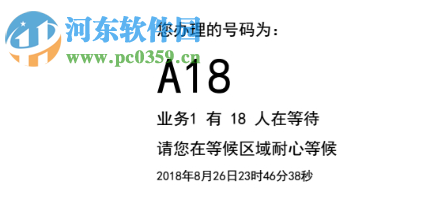 河东软件园
www.pc0359.cn

您办理的号码为：

A18

业务1 有 18 人在等待

请您在等候区域耐心等候

2018年8月26日23时46分38秒